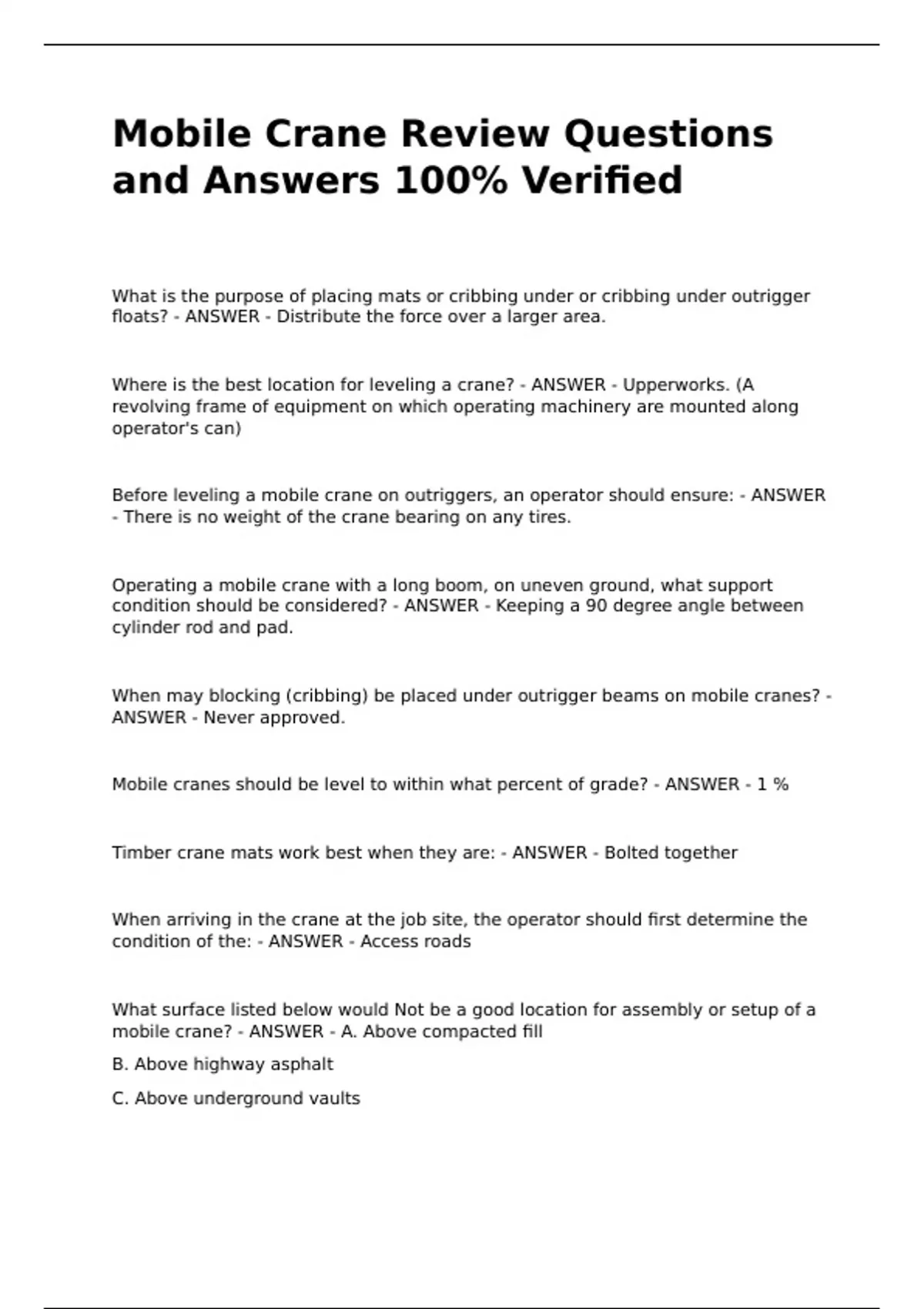 Mobile Crane Review Questions and Answers 100% Verified

What is the purpose of placing mats or cribbing under or cribbing under outrigger floats? - ANSWER - Distribute the force over a larger area.

Where is the best location for leveling a crane? - ANSWER - Upperworks. (A revolving frame of equipment on which operating machinery are mounted along operator's can)

Before leveling a mobile crane on outriggers, an operator should ensure: - ANSWER - There is no weight of the crane bearing on any tires.

Operating a mobile crane with a long boom, on uneven ground, what support condition should be considered? - ANSWER - Keeping a 90 degree angle between cylinder rod and pad.

When may blocking (cribbing) be placed under outrigger beams on mobile cranes? - ANSWER - Never approved.

Mobile cranes should be level to within what percent of grade? - ANSWER - 1 %

Timber crane mats work best when they are: - ANSWER - Bolted together

When arriving in the crane at the job site, the operator should first determine the condition of the: - ANSWER - Access roads

What surface listed below would Not be a good location for assembly or setup of a mobile crane? - ANSWER - A. Above compacted fill

B. Above highway asphalt

C. Above underground vaults